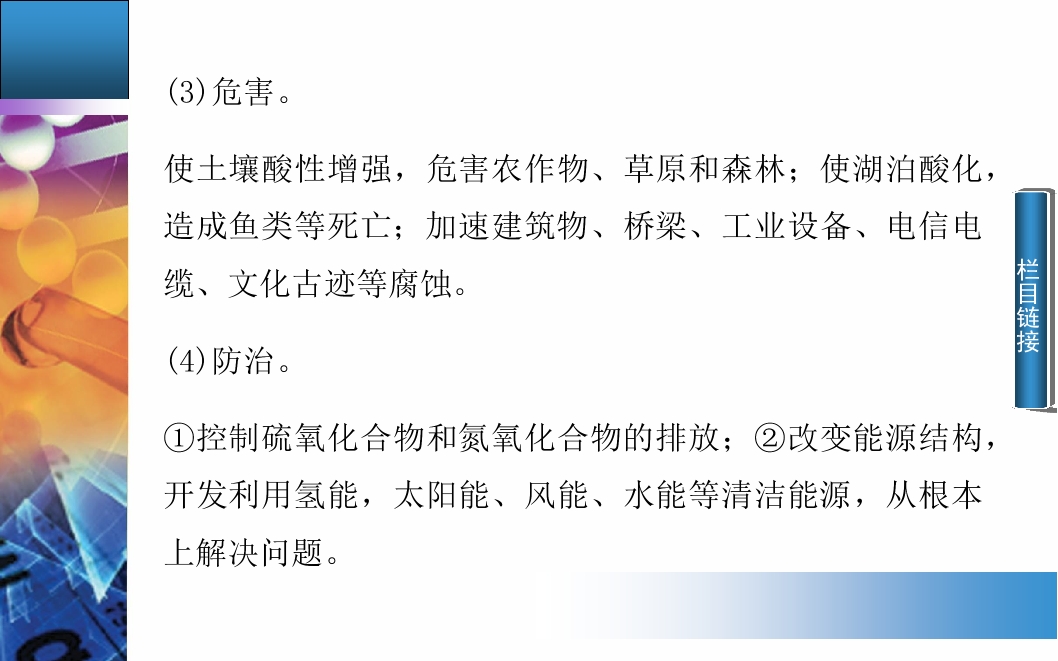 (3)危害。

使土壤酸性增强，危害农作物、草原和森林；使湖泊酸化，造成鱼类等死亡；加速建筑物、桥梁、工业设备、电信电缆、文化古迹等腐蚀。

(4)防治。

①控制硫氧化合物和氮氧化合物的排放；②改变能源结构，开发利用氢能，太阳能、风能、水能等清洁能源，从根本上解决问题。

栏目链接